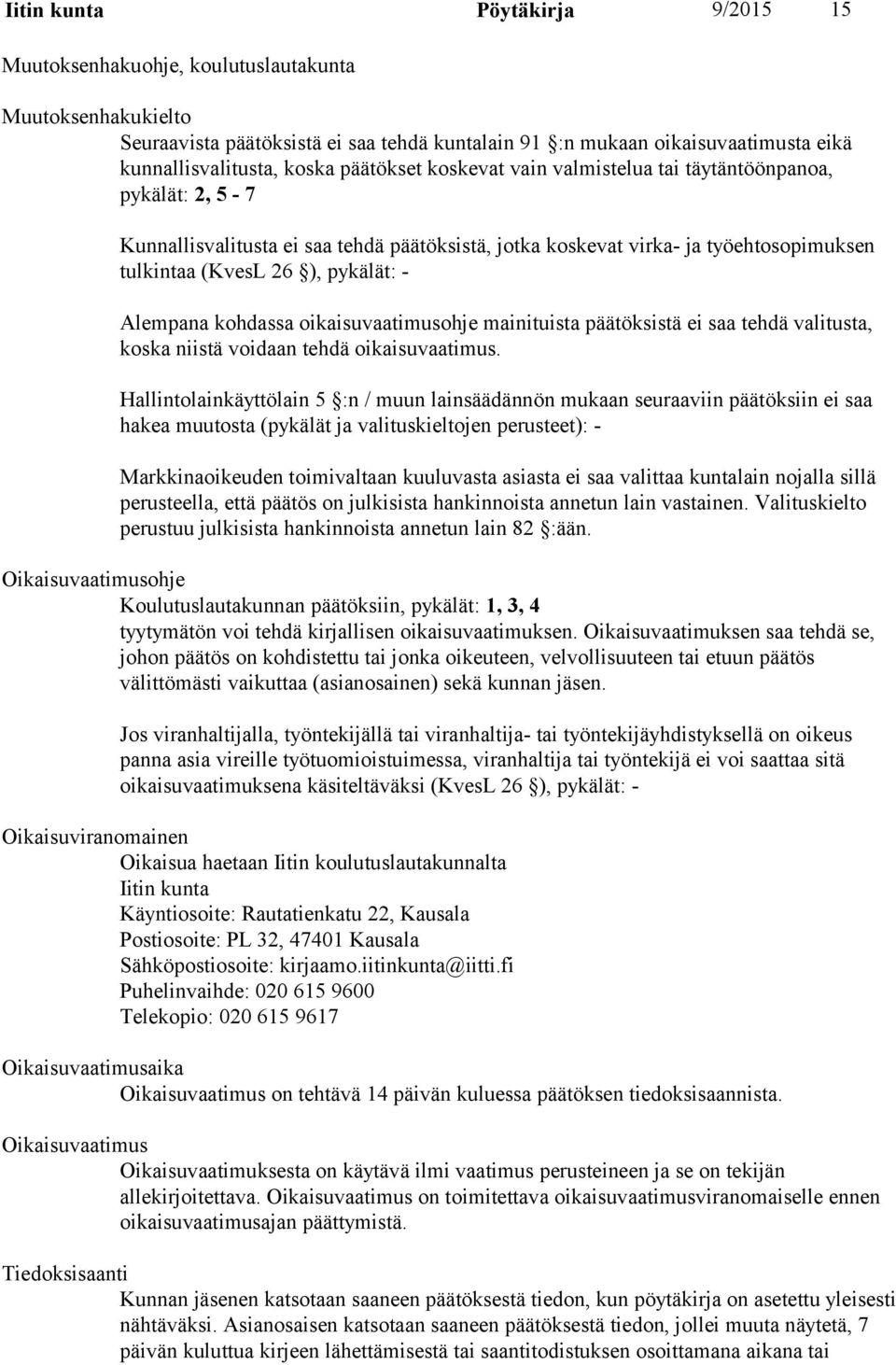 Iitin kunta Pöytäkirja 9/2015 15

Muutoksenhakuohje, koulutuslautakunta

Muutoksenhakukielto
Seuraavista päätöksistä ei saa tehdä kuntalain 91 §:n mukaan oikaisuvaatimusta eikä kunnallisvalitusta, koska päätökset koskevat vain valmistelua tai täytäntöönpanoa, pykälät: 2, 5 - 7

Kunnallisvalitusta ei saa tehdä päätöksistä, jotka koskevat virka- ja työehtosopimuksen tulkintaa (KvesL 26 §), pykälät: -

Alempana kohdassa oikaisuvaatimusohje mainituista päätöksistä ei saa tehdä valitusta, koska niistä voidaan tehdä oikaisuvaatimus.

Hallintolainkäyttölain 5 §:n / muun lainsäädännön mukaan seuraaviin päätöksiin ei saa hakea muutosta (pykälät ja valituskieltojen perusteet): -

Markkinaoikeuden toimivaltaan kuuluvasta asiasta ei saa valittaa kuntalain nojalla sillä perusteella, että päätös on julkisista hankinnoista annetun lain vastainen. Valituskielto perustuu julkisista hankinnoista annetun lain 82 §:ään.

Oikaisuvaatimusohje
Koulutuslautakunnan päätöksiin, pykälät: 1, 3, 4
tyytymätön voi tehdä kirjallisen oikaisuvaatimuksen. Oikaisuvaatimuksen saa tehdä se, johon päätös on kohdistettu tai jonka oikeuteen, velvollisuuteen tai etuun päätös välittömästi vaikuttaa (asianosainen) sekä kunnan jäsen.

Jos viranhaltijalla, työntekijällä tai viranhaltija- tai työntekijäyhdistyksellä on oikeus panna asia vireille työtuomioistuimessa, viranhaltija tai työntekijä ei voi saattaa sitä oikaisuvaatimuksena käsiteltäväksi (KvesL 26 §), pykälät: -

Oikaisuviranomainen
Oikaisua haetaan Iitin koulutuslautakunnalta
Iitin kunta
Käyntiosoite: Rautatienkatu 22, Kausala
Postiosoite: PL 32, 47401 Kausala
Sähköpostiosoite: kirjaamo.iitinkunta@iitti.fi
Puhelinvaihde: 020 615 9600
Telekopio: 020 615 9617

Oikaisuvaatimusaika
Oikaisuvaatimus on tehtävä 14 päivän kuluessa päätöksen tiedoksisaannista.

Oikaisuvaatimus
Oikaisuvaatimuksesta on käytävä ilmi vaatimus perusteineen ja se on tekijän allekirjoitettava. Oikaisuvaatimus on toimitettava oikaisuvaatimusviranomaiselle ennen oikaisuvaatimusajan päättymistä.

Tiedoksisaanti
Kunnan jäsenen katsotaan saaneen päätöksestä tiedon, kun pöytäkirja on asetettu yleisesti nähtäväksi. Asianosaisen katsotaan saaneen päätöksestä tiedon, jollei muuta näytetä, 7 päivän kuluttua kirjeen lähettämisestä tai saantitodistuksen osoittamana aikana tai